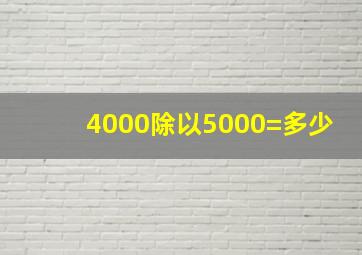 4000除以5000=多少